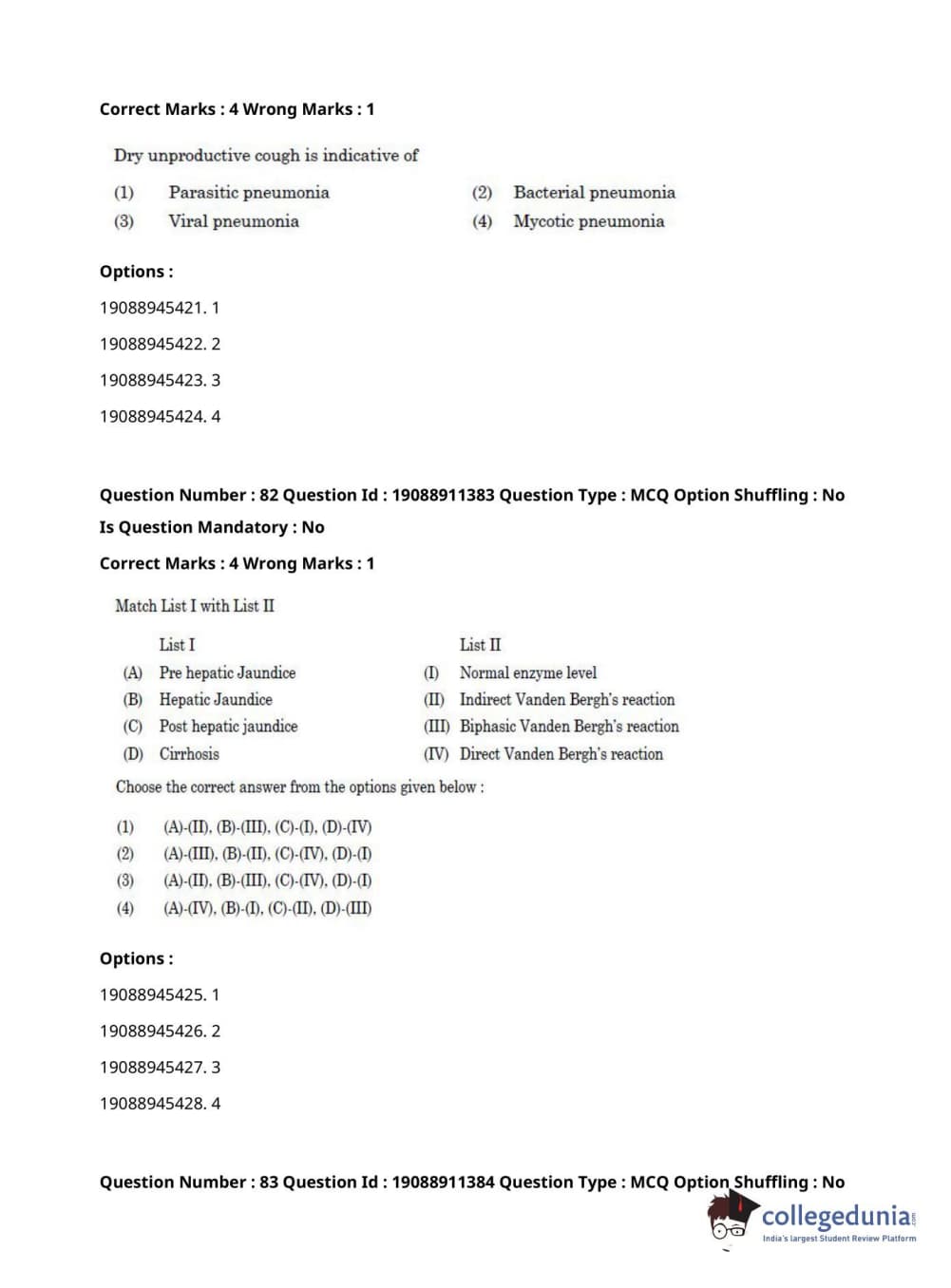 Correct Marks : 4 Wrong Marks : 1

Dry unproductive cough is indicative of

(1) Parasitic pneumonia
(2) Bacterial pneumonia
(3) Viral pneumonia
(4) Mycotic pneumonia

Options :

19088945421. 1

19088945422. 2

19088945423. 3

19088945424. 4

Question Number : 82 Question Id : 19088911383 Question Type : MCQ Option Shuffling : No
Is Question Mandatory : No

Correct Marks : 4 Wrong Marks : 1

Match List I with List II

| | List I | | List II |
|---|---|---|---|
| (A) | Pre hepatic Jaundice | (I) | Normal enzyme level |
| (B) | Hepatic Jaundice | (II) | Indirect Vanden Bergh's reaction |
| (C) | Post hepatic jaundice | (III) | Biphasic Vanden Bergh's reaction |
| (D) | Cirrhosis | (IV) | Direct Vanden Bergh's reaction |

Choose the correct answer from the options given below :

(1) (A)-(II), (B)-(III), (C)-(I), (D)-(IV)
(2) (A)-(III), (B)-(II), (C)-(IV), (D)-(I)
(3) (A)-(II), (B)-(III), (C)-(IV), (D)-(I)
(4) (A)-(IV), (B)-(I), (C)-(II), (D)-(III)

Options :

19088945425. 1

19088945426. 2

19088945427. 3

19088945428. 4

Question Number : 83 Question Id : 19088911384 Question Type : MCQ Option Shuffling : No

collegedunia.com
India's largest Student Review Platform